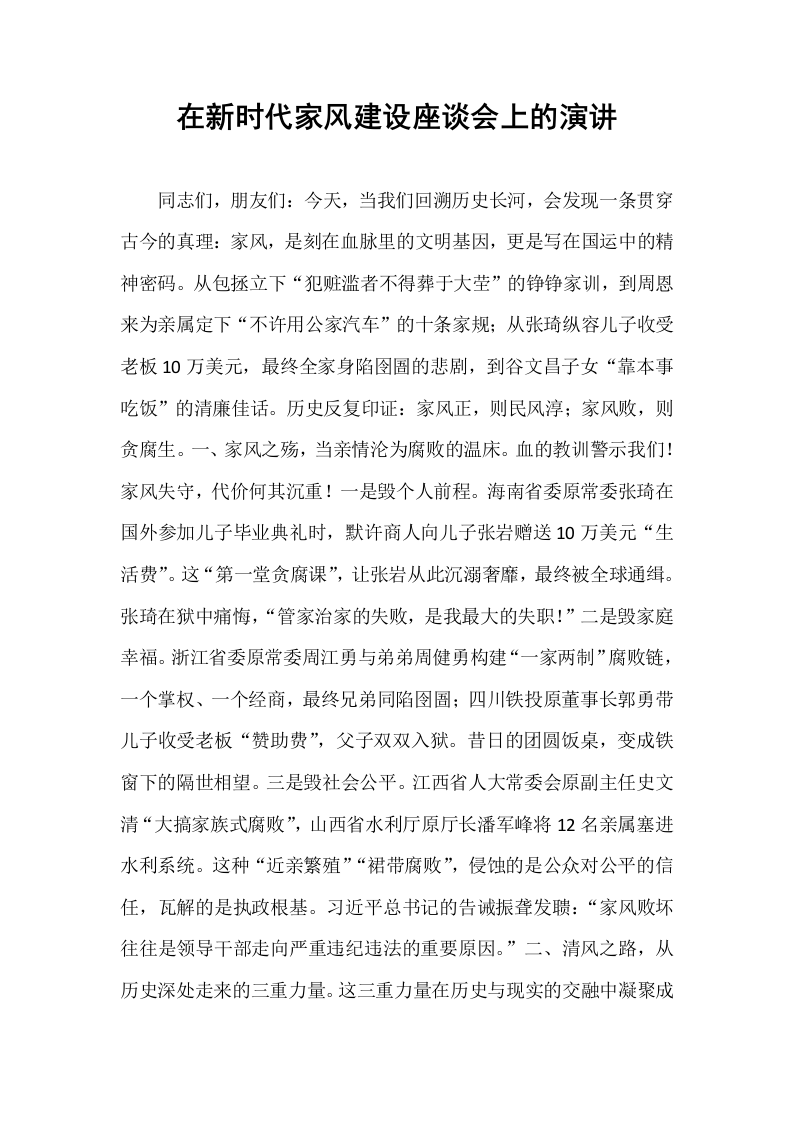 在新时代家风建设座谈会上的演讲

同志们，朋友们：今天，当我们回溯历史长河，会发现一条贯穿古今的真理：家风，是刻在血脉里的文明基因，更是写在国运中的精神密码。从包拯立下“犯赃滥者不得葬于大茔”的铮铮家训，到周恩来为亲属定下“不许用公家汽车”的十条家规；从张琦纵容儿子收受老板10万美元，最终全家身陷囹圄的悲剧，到谷文昌子女“靠本事吃饭”的清廉佳话。历史反复印证：家风正，则民风淳；家风败，则贪腐生。一、家风之殇，当亲情沦为腐败的温床。血的教训警示我们！家风失守，代价何其沉重！一是毁个人前程。海南省委原常委张琦在国外参加儿子毕业典礼时，默许商人向儿子张岩赠送10万美元“生活费”。这“第一堂贪腐课”，让张岩从此沉溺奢靡，最终被全球通缉。张琦在狱中痛悔，“管家治家的失败，是我最大的失职！”二是毁家庭幸福。浙江省委原常委周江勇与弟弟周健勇构建“一家两制”腐败链，一个掌权、一个经商，最终兄弟同陷囹圄；四川铁投原董事长郭勇带儿子收受老板“赞助费”，父子双双入狱。昔日的团圆饭桌，变成铁窗下的隔世相望。三是毁社会公平。江西省人大常委会原副主任史文清“大搞家族式腐败”，山西省水利厅原厅长潘军峰将12名亲属塞进水利系统。这种“近亲繁殖”“裙带腐败”，侵蚀的是公众对公平的信任，瓦解的是执政根基。习近平总书记的告诫振聋发聩：“家风败坏往往是领导干部走向严重违纪违法的重要原因。”二、清风之路，从历史深处走来的三重力量。这三重力量在历史与现实的交融中凝聚成